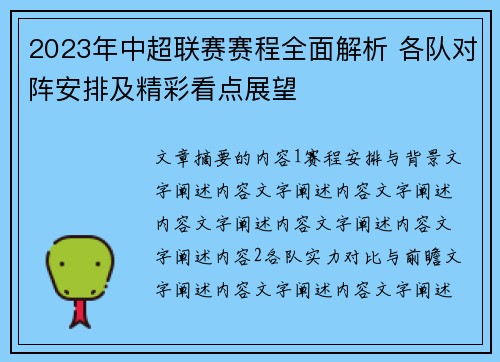 2023年中超联赛赛程全面解析 各队对阵安排及精彩看点展望

文章摘要的内容1赛程安排与背景文字阐述内容文字阐述内容文字阐述内容文字阐述内容文字阐述内容文字阐述内容2各队实力对比与前瞻文字阐述内容文字阐述内容文字阐述